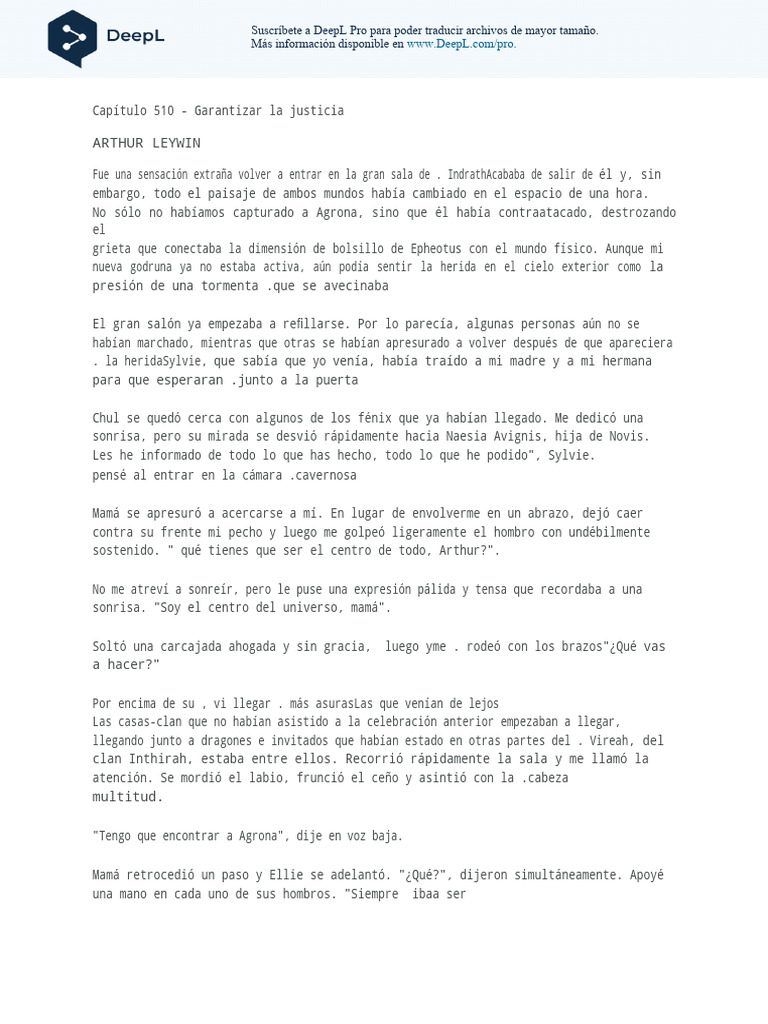 DeepL

Suscríbete a DeepL Pro para poder traducir archivos de mayor tamaño.
Más información disponible en www.DeepL.com/pro.

Capítulo 510 - Garantizar la justicia

ARTHUR LEYWIN

Fue una sensación extraña volver a entrar en la gran sala de . IndrathAcababa de salir de él y, sin embargo, todo el paisaje de ambos mundos había cambiado en el espacio de una hora.
No sólo no habíamos capturado a Agrona, sino que él había contraatacado, destrozando el
grieta que conectaba la dimensión de bolsillo de Epheotus con el mundo físico. Aunque mi nueva godruna ya no estaba activa, aún podía sentir la herida en el cielo exterior como la presión de una tormenta .que se avecinaba

El gran salón ya empezaba a refillarse. Por lo parecía, algunas personas aún no se habían marchado, mientras que otras se habían apresurado a volver después de que apareciera . la heridaSylvie, que sabía que yo venía, había traído a mi madre y a mi hermana para que esperaran .junto a la puerta

Chul se quedó cerca con algunos de los fénix que ya habían llegado. Me dedicó una sonrisa, pero su mirada se desvió rápidamente hacia Naesia Avignis, hija de Novis.
Les he informado de todo lo que has hecho, todo lo que he podido", Sylvie.
pensé al entrar en la cámara .cavernosa

Mamá se apresuró a acercarse a mí. En lugar de envolverme en un abrazo, dejó caer contra su frente mi pecho y luego me golpeó ligeramente el hombro con undébilmente sostenido. " qué tienes que ser el centro de todo, Arthur?".

No me atreví a sonreír, pero le puse una expresión pálida y tensa que recordaba a una sonrisa. "Soy el centro del universo, mamá".

Soltó una carcajada ahogada y sin gracia, luego yme . rodeó con los brazos"¿Qué vas a hacer?"

Por encima de su , vi llegar . más asurasLas que venían de lejos
Las casas-clan que no habían asistido a la celebración anterior empezaban a llegar, llegando junto a dragones e invitados que habían estado en otras partes del . Vireah, del clan Inthirah, estaba entre ellos. Recorrió rápidamente la sala y me llamó la atención. Se mordió el labio, frunció el ceño y asintió con la .cabeza
multitud.

"Tengo que encontrar a Agrona", dije en voz baja.

Mamá retrocedió un paso y Ellie se adelantó. "¿Qué?", dijeron simultáneamente. Apoyé una mano en cada uno de sus hombros. "Siempre ibaa ser